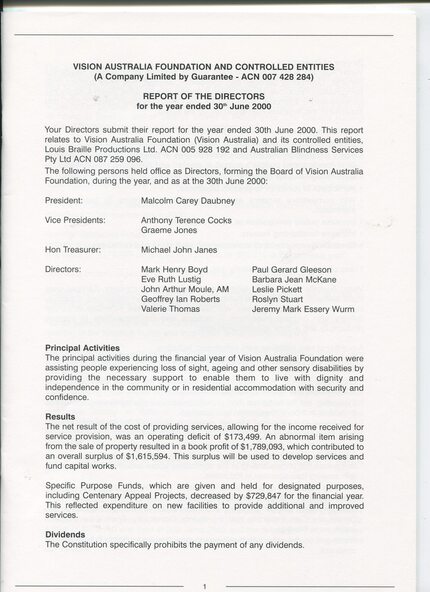 VISION AUSTRALIA FOUNDATION AND CONTROLLED ENTITIES
(A Company Limited by Guarantee - ACN 007 428 284)

REPORT OF THE DIRECTORS
for the year ended 30$^{th}$ June 2000

Your Directors submit their report for the year ended 30th June 2000. This report relates to Vision Australia Foundation (Vision Australia) and its controlled entities, Louis Braille Productions Ltd. ACN 005 928 192 and Australian Blindness Services Pty Ltd ACN 087 259 096.

The following persons held office as Directors, forming the Board of Vision Australia Foundation, during the year, and as at the 30th June 2000:

President: Malcolm Carey Daubney

Vice Presidents: Anthony Terence Cocks
Graeme Jones

Hon Treasurer: Michael John Janes

Directors: Mark Henry Boyd
Eve Ruth Lustig
John Arthur Moule, AM
Geoffrey Ian Roberts
Valerie Thomas
Paul Gerard Gleeson
Barbara Jean McKane
Leslie Pickett
Roslyn Stuart
Jeremy Mark Essery Wurm

Principal Activities
The principal activities during the financial year of Vision Australia Foundation were assisting people experiencing loss of sight, ageing and other sensory disabilities by providing the necessary support to enable them to live with dignity and independence in the community or in residential accommodation with security and confidence.

Results
The net result of the cost of providing services, allowing for the income received for service provision, was an operating deficit of $173,499. An abnormal item arising from the sale of property resulted in a book profit of $1,789,093, which contributed to an overall surplus of $1,615,594. This surplus will be used to develop services and fund capital works.

Specific Purpose Funds, which are given and held for designated purposes, including Centenary Appeal Projects, decreased by $729,847 for the financial year. This reflected expenditure on new facilities to provide additional and improved services.

Dividends
The Constitution specifically prohibits the payment of any dividends.

1